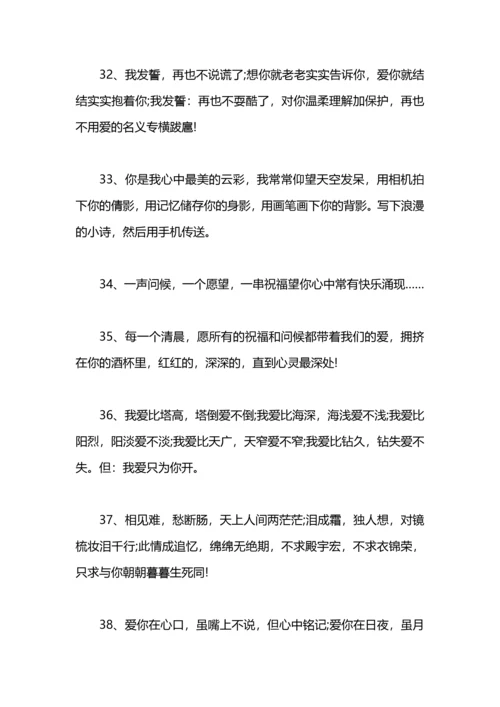 32、我发誓，再也不说谎了;想你就老老实实告诉你，爱你就结结实实抱着你;我发誓：再也不耍酷了，对你温柔理解加保护，再也不用爱的名义专横跋扈!

33、你是我心中最美的云彩，我常常仰望天空发呆，用相机拍下你的倩影，用记忆储存你的身影，用画笔画下你的背影。写下浪漫的小诗，然后用手机传送。

34、一声问候，一个愿望，一串祝福望你心中常有快乐涌现……

35、每一个清晨，愿所有的祝福和问候都带着我们的爱，拥挤在你的酒杯里，红红的，深深的，直到心灵最深处!

36、我爱比塔高，塔倒爱不倒;我爱比海深，海浅爱不浅;我爱比阳烈，阳淡爱不淡;我爱比天广，天窄爱不窄;我爱比钻久，钻失爱不失。但：我爱只为你开。

37、相见难，愁断肠，天上人间两茫茫;泪成霜，独人想，对镜梳妆泪千行;此情成追忆，绵绵无绝期，不求殿宇宏，不求衣锦荣，只求与你朝朝暮暮生死同!

38、爱你在心口，虽嘴上不说，但心中铭记;爱你在日夜，虽月